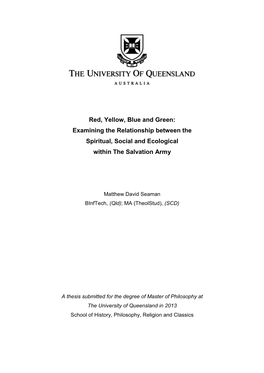 THE UNIVERSITY OF QUEENSLAND
AUSTRALIA

Red, Yellow, Blue and Green:
Examining the Relationship between the Spiritual, Social and Ecological within The Salvation Army

Matthew David Seaman
BInfTech, (Qld); MA (TheolStud), (SCD)

A thesis submitted for the degree of Master of Philosophy at The University of Queensland in 2013
School of History, Philosophy, Religion and Classics